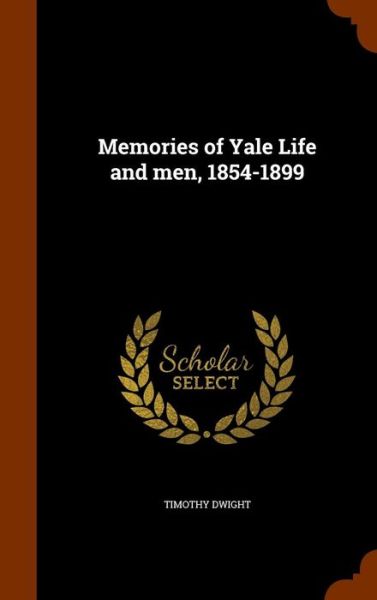 Memories of Yale Life and men, 1854-1899

Scholar SELECT

TIMOTHY DWIGHT